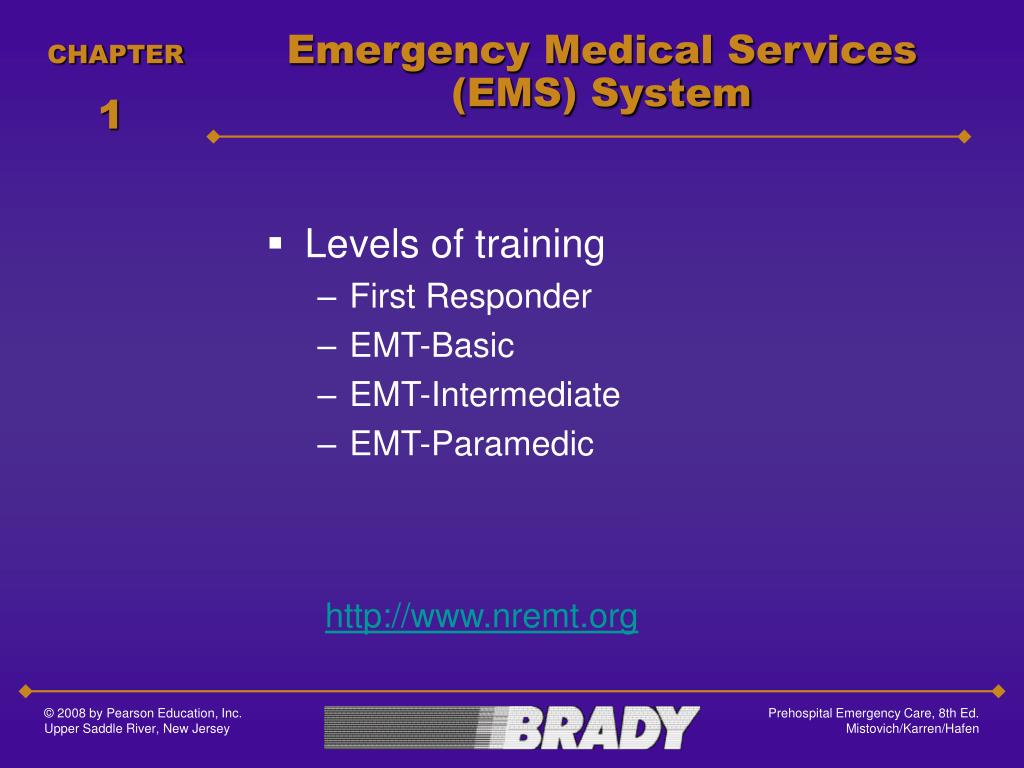 CHAPTER
1

Emergency Medical Services (EMS) System

▪ Levels of training
– First Responder
– EMT-Basic
– EMT-Intermediate
– EMT-Paramedic

http://www.nremt.org

© 2008 by Pearson Education, Inc.
Upper Saddle River, New Jersey

BRADY

Prehospital Emergency Care, 8th Ed.
Mistovich/Karren/Hafen